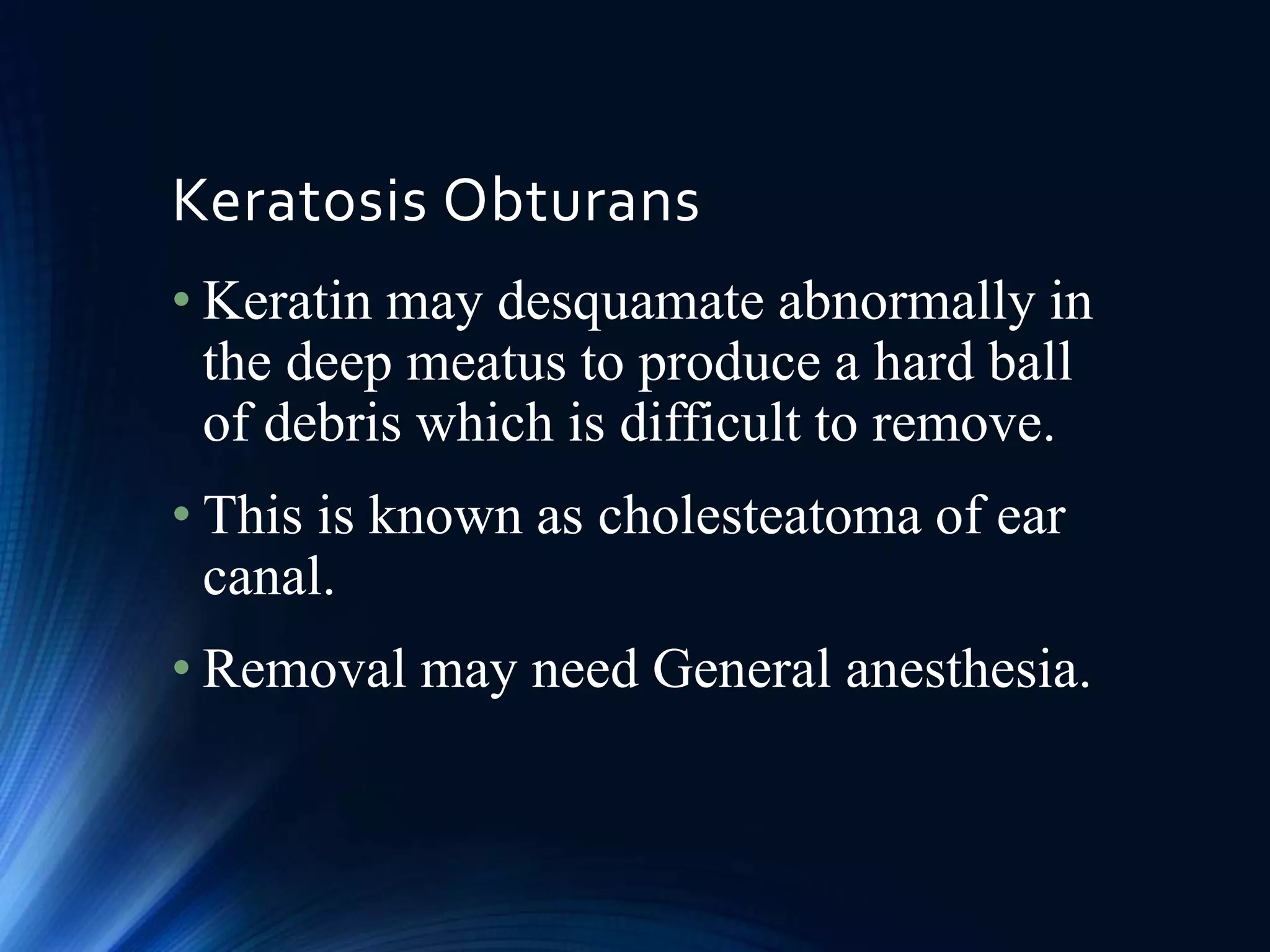 Keratosis Obturans

• Keratin may desquamate abnormally in the deep meatus to produce a hard ball of debris which is difficult to remove.

• This is known as cholesteatoma of ear canal.

• Removal may need General anesthesia.